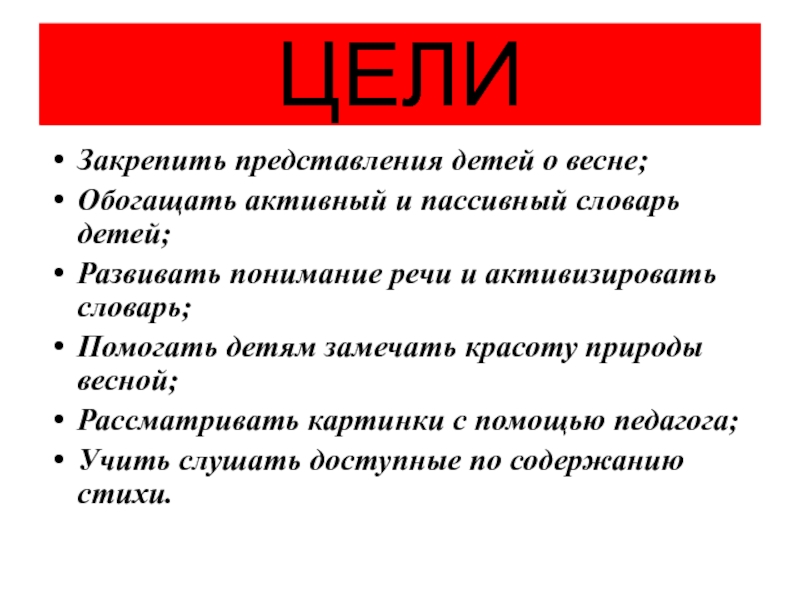 ЦЕЛИ

• Закрепить представления детей о весне;
• Обогащать активный и пассивный словарь детей;
• Развивать понимание речи и активизировать словарь;
• Помогать детям замечать красоту природы весной;
• Рассматривать картинки с помощью педагога;
• Учить слушать доступные по содержанию стихи.